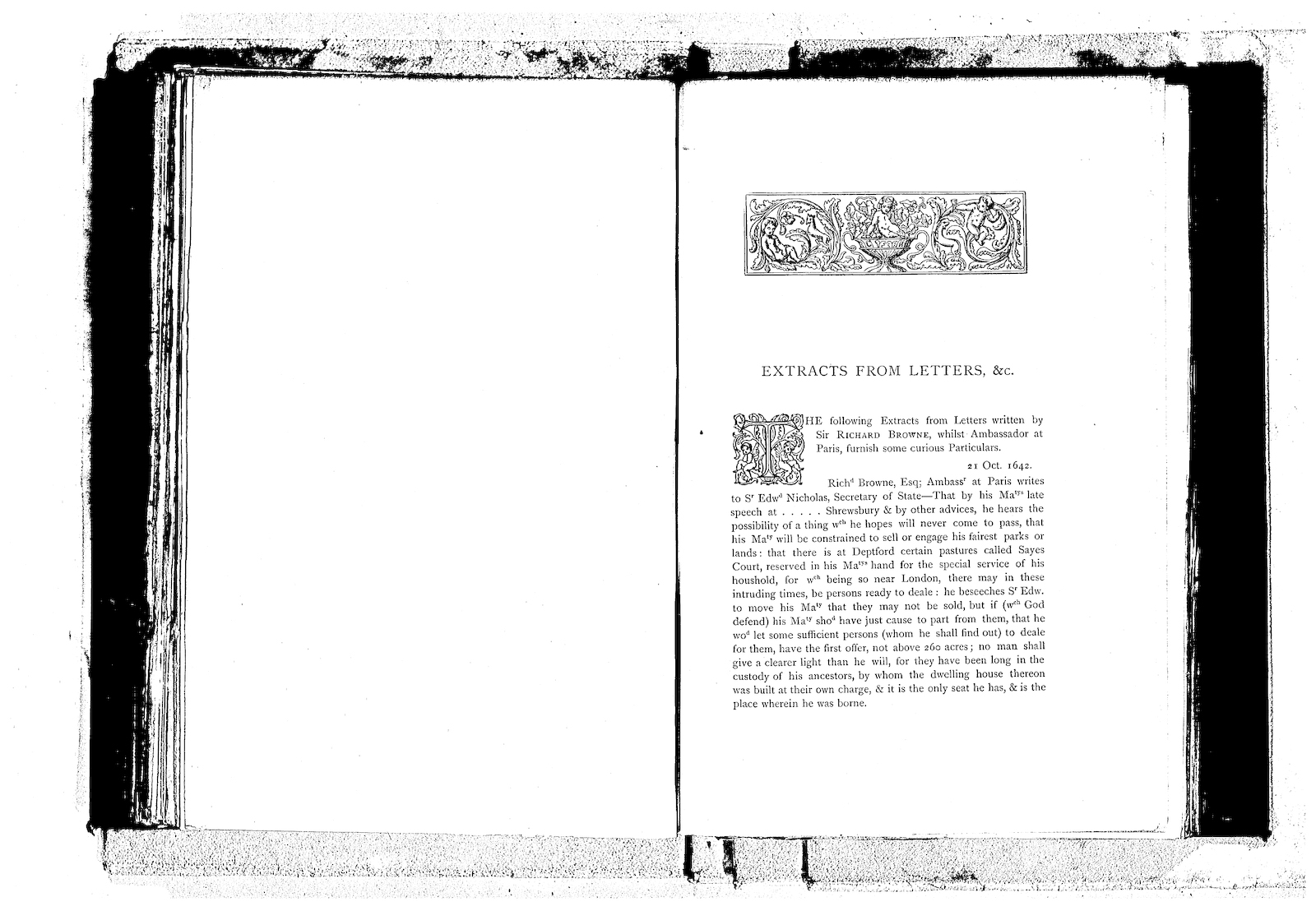 EXTRACTS FROM LETTERS, &c.

THE following Extracts from Letters written by Sir RICHARD BROWNE, whilst Ambassador at Paris, furnish some curious Particulars.

21 Oct. 1642.

Rich$^{d}$ Browne, Esq; Ambass$^{r}$ at Paris writes to S$^{r}$ Edw$^{d}$ Nicholas, Secretary of State—That by his Ma$^{tys}$ late speech at . . . . . Shrewsbury & by other advices, he hears the possibility of a thing w$^{ch}$ he hopes will never come to pass, that his Ma$^{ty}$ will be constrained to sell or engage his fairest parks or lands: that there is at Deptford certain pastures called Sayes Court, reserved in his Ma$^{tys}$ hand for the special service of his houshold, for w$^{ch}$ being so near London, there may in these intruding times, be persons ready to deale: he beseeches S$^{r}$ Edw. to move his Ma$^{ty}$ that they may not be sold, but if (w$^{ch}$ God defend) his Ma$^{ty}$ sho$^{d}$ have just cause to part from them, that he wo$^{d}$ let some sufficient persons (whom he shall find out) to deale for them, have the first offer, not above 260 acres; no man shall give a clearer light than he will, for they have been long in the custody of his ancestors, by whom the dwelling house thereon was built at their own charge, & it is the only seat he has, & is the place wherein he was borne.